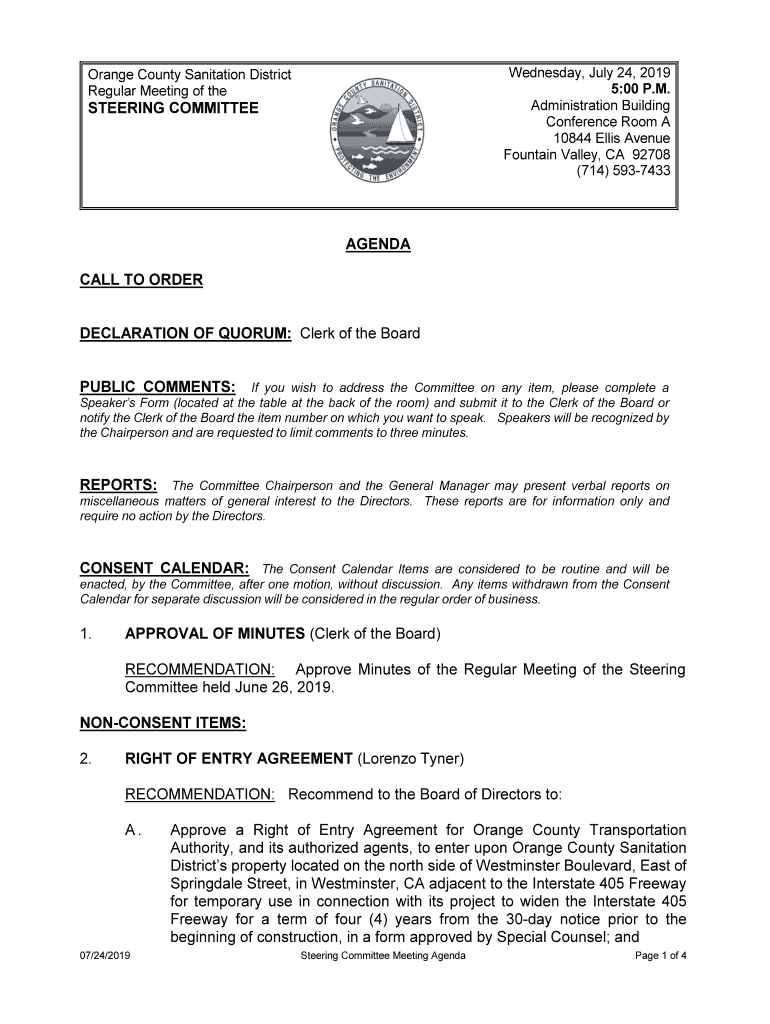 Orange County Sanitation District
Regular Meeting of the
STEERING COMMITTEE

ORANGE COUNTY SANITATION DISTRICT
PROTECTING THE ENVIRONMENT

Wednesday, July 24, 2019
5:00 P.M.
Administration Building
Conference Room A
10844 Ellis Avenue
Fountain Valley, CA 92708
(714) 593-7433

AGENDA

CALL TO ORDER

DECLARATION OF QUORUM: Clerk of the Board

PUBLIC COMMENTS: If you wish to address the Committee on any item, please complete a Speaker's Form (located at the table at the back of the room) and submit it to the Clerk of the Board or notify the Clerk of the Board the item number on which you want to speak. Speakers will be recognized by the Chairperson and are requested to limit comments to three minutes.

REPORTS: The Committee Chairperson and the General Manager may present verbal reports on miscellaneous matters of general interest to the Directors. These reports are for information only and require no action by the Directors.

CONSENT CALENDAR: The Consent Calendar Items are considered to be routine and will be enacted, by the Committee, after one motion, without discussion. Any items withdrawn from the Consent Calendar for separate discussion will be considered in the regular order of business.

1. APPROVAL OF MINUTES (Clerk of the Board)

RECOMMENDATION: Approve Minutes of the Regular Meeting of the Steering Committee held June 26, 2019.

NON-CONSENT ITEMS:

2. RIGHT OF ENTRY AGREEMENT (Lorenzo Tyner)

RECOMMENDATION: Recommend to the Board of Directors to:

A. Approve a Right of Entry Agreement for Orange County Transportation Authority, and its authorized agents, to enter upon Orange County Sanitation District's property located on the north side of Westminster Boulevard, East of Springdale Street, in Westminster, CA adjacent to the Interstate 405 Freeway for temporary use in connection with its project to widen the Interstate 405 Freeway for a term of four (4) years from the 30-day notice prior to the beginning of construction, in a form approved by Special Counsel; and

07/24/2019 Steering Committee Meeting Agenda Page 1 of 4